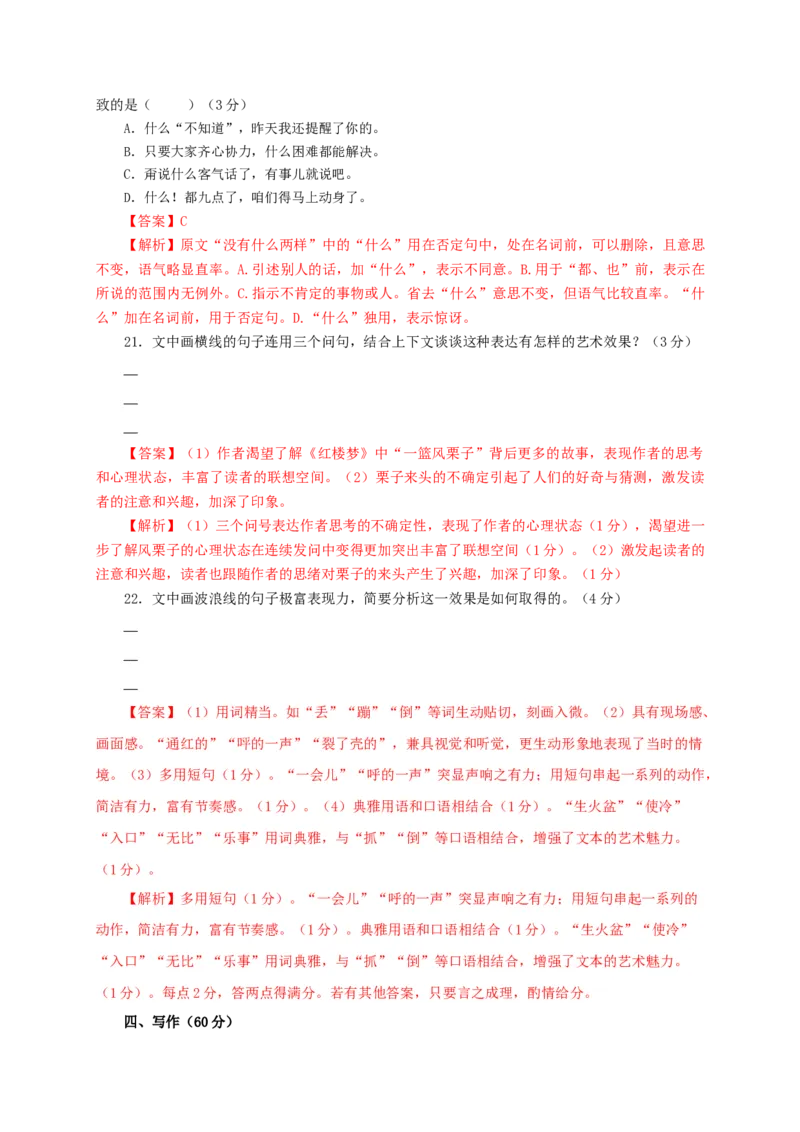 致的是（　　）（3分）

A. 什么“不知道”，昨天我还提醒了你的。

B. 只要大家齐心协力，什么困难都能解决。

C. 甭说什么客气话了，有事儿就说吧。

D. 什么！都九点了，咱们得马上动身了。

【答案】C

【解析】原文“没有什么两样”中的“什么”用在否定句中，处在名词前，可以删除，且意思不变，语气略显直率。A.引述别人的话，加“什么”，表示不同意。B.用于“都、也”前，表示在所说的范围内无例外。C.指示不肯定的事物或人。省去“什么”意思不变，但语气比较直率。“什么”加在名词前，用于否定句。D.“什么”独用，表示惊讶。

21. 文中画横线的句子连用三个问句，结合上下文谈谈这种表达有怎样的艺术效果？（3分）

—

—

—

【答案】（1）作者渴望了解《红楼梦》中“一篮风栗子”背后更多的故事，表现作者的思考和心理状态，丰富了读者的联想空间。（2）栗子来头的不确定引起了人们的好奇与猜测，激发读者的注意和兴趣，加深了印象。

【解析】（1）三个问号表达作者思考的不确定性，表现了作者的心理状态（1分），渴望进一步了解风栗子的心理状态在连续发问中变得更加突出丰富了联想空间（1分）。（2）激发起读者的注意和兴趣，读者也跟随作者的思绪对栗子的来头产生了兴趣，加深了印象。（1分）

22. 文中画波浪线的句子极富表现力，简要分析这一效果是如何取得的。（4分）

—

—

—

【答案】（1）用词精当。如“丢”“蹦”“倒”等词生动贴切，刻画入微。（2）具有现场感、画面感。“通红的”“呼的一声”“裂了壳的”，兼具视觉和听觉，更生动形象地表现了当时的情境。（3）多用短句（1分）。“一会儿”“呼的一声”突显声响之有力；用短句串起一系列的动作，简洁有力，富有节奏感。（1分）。（4）典雅用语和口语相结合（1分）。“生火盆”“使冷”“入口”“无比”“乐事”用词典雅，与“抓”“倒”等口语相结合，增强了文本的艺术魅力。（1分）。

【解析】多用短句（1分）。“一会儿”“呼的一声”突显声响之有力；用短句串起一系列的动作，简洁有力，富有节奏感。（1分）。典雅用语和口语相结合（1分）。“生火盆”“使冷”“入口”“无比”“乐事”用词典雅，与“抓”“倒”等口语相结合，增强了文本的艺术魅力。（1分）。每点2分，答两点得满分。若有其他答案，只要言之成理，酌情给分。

四、写作（60分）